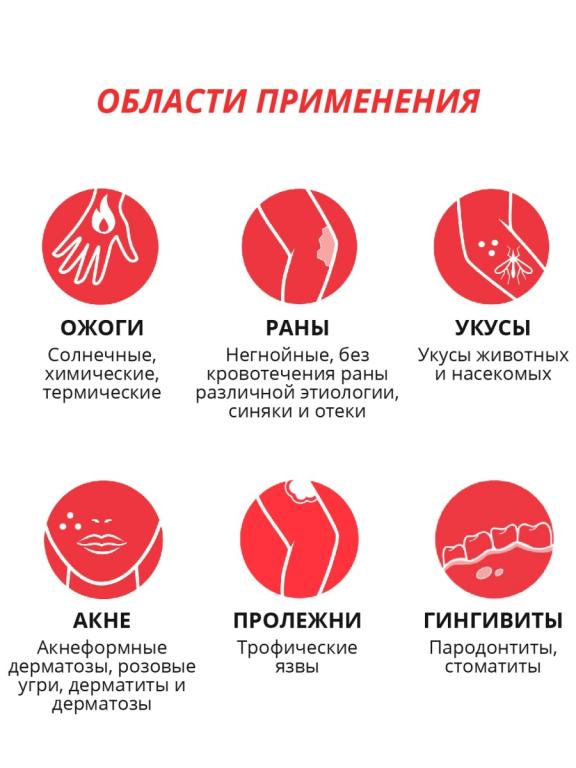 ОБЛАСТИ ПРИМЕНЕНИЯ

ОЖОГИ
Солнечные, химические, термические

РАНЫ
Негнойные, без кровотечения раны различной этиологии, синяки и отеки

УКУСЫ
Укусы животных и насекомых

АКНЕ
Акнеформные дерматозы, розовые угри, дерматиты и дерматозы

ПРОЛЕЖНИ
Трофические язвы

ГИНГИВИТЫ
Пародонтиты, стоматиты